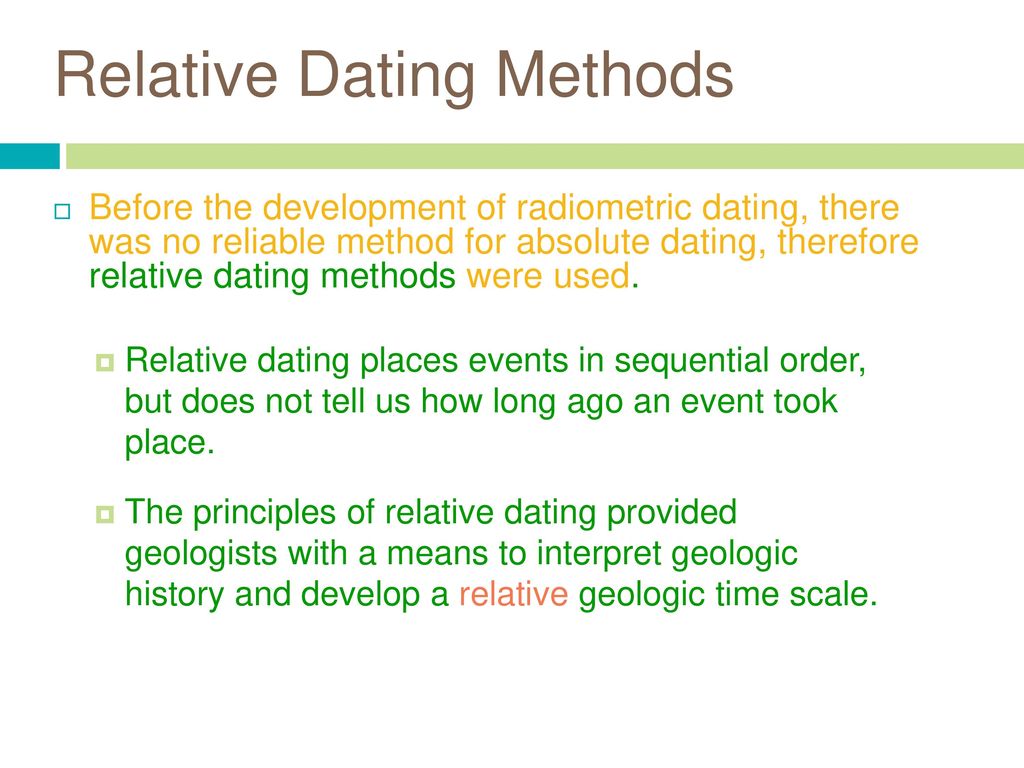 Relative Dating Methods

Before the development of radiometric dating, there was no reliable method for absolute dating, therefore relative dating methods were used.

Relative dating places events in sequential order, but does not tell us how long ago an event took place.

The principles of relative dating provided geologists with a means to interpret geologic history and develop a relative geologic time scale.